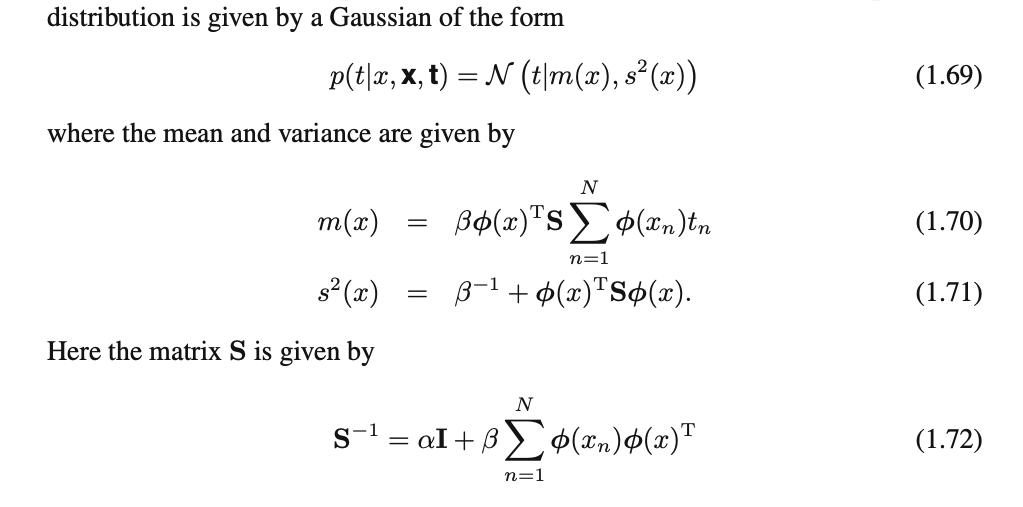 distribution is given by a Gaussian of the form

$p(t|x, \mathbf{x}, \mathbf{t}) = \mathcal{N}\left(t|m(x), s^2(x)\right)$ (1.69)

where the mean and variance are given by

$m(x) = \beta\boldsymbol{\phi}(x)^{\mathrm{T}}\mathbf{S}\sum_{n=1}^{N}\boldsymbol{\phi}(x_n)t_n$ (1.70)

$s^2(x) = \beta^{-1} + \boldsymbol{\phi}(x)^{\mathrm{T}}\mathbf{S}\boldsymbol{\phi}(x).$ (1.71)

Here the matrix $\mathbf{S}$ is given by

$\mathbf{S}^{-1} = \alpha\mathbf{I} + \beta\sum_{n=1}^{N}\boldsymbol{\phi}(x_n)\boldsymbol{\phi}(x)^{\mathrm{T}}$ (1.72)